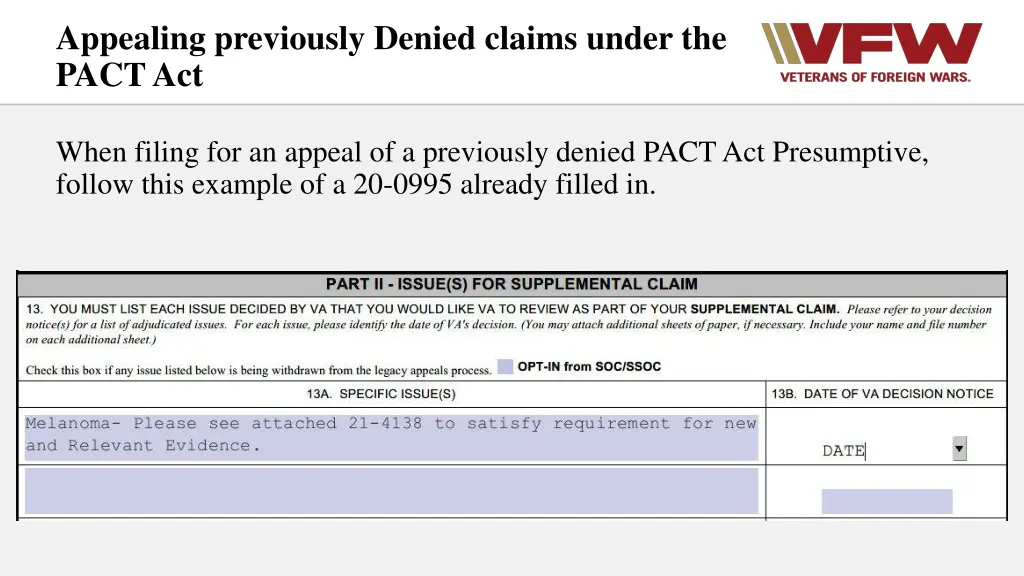 Appealing previously Denied claims under the PACT Act

VFW
VETERANS OF FOREIGN WARS.

When filing for an appeal of a previously denied PACT Act Presumptive, follow this example of a 20-0995 already filled in.

PART II - ISSUE(S) FOR SUPPLEMENTAL CLAIM

13. YOU MUST LIST EACH ISSUE DECIDED BY VA THAT YOU WOULD LIKE VA TO REVIEW AS PART OF YOUR SUPPLEMENTAL CLAIM. Please refer to your decision notice(s) for a list of adjudicated issues. For each issue, please identify the date of VA's decision. (You may attach additional sheets of paper, if necessary. Include your name and file number on each additional sheet.)

Check this box if any issue listed below is being withdrawn from the legacy appeals process. OPT-IN from SOC/SSOC

| 13A. SPECIFIC ISSUE(S) | 13B. DATE OF VA DECISION NOTICE |
|---|---|
| Melanoma- Please see attached 21-4138 to satisfy requirement for new and Relevant Evidence. | DATE |
| | |